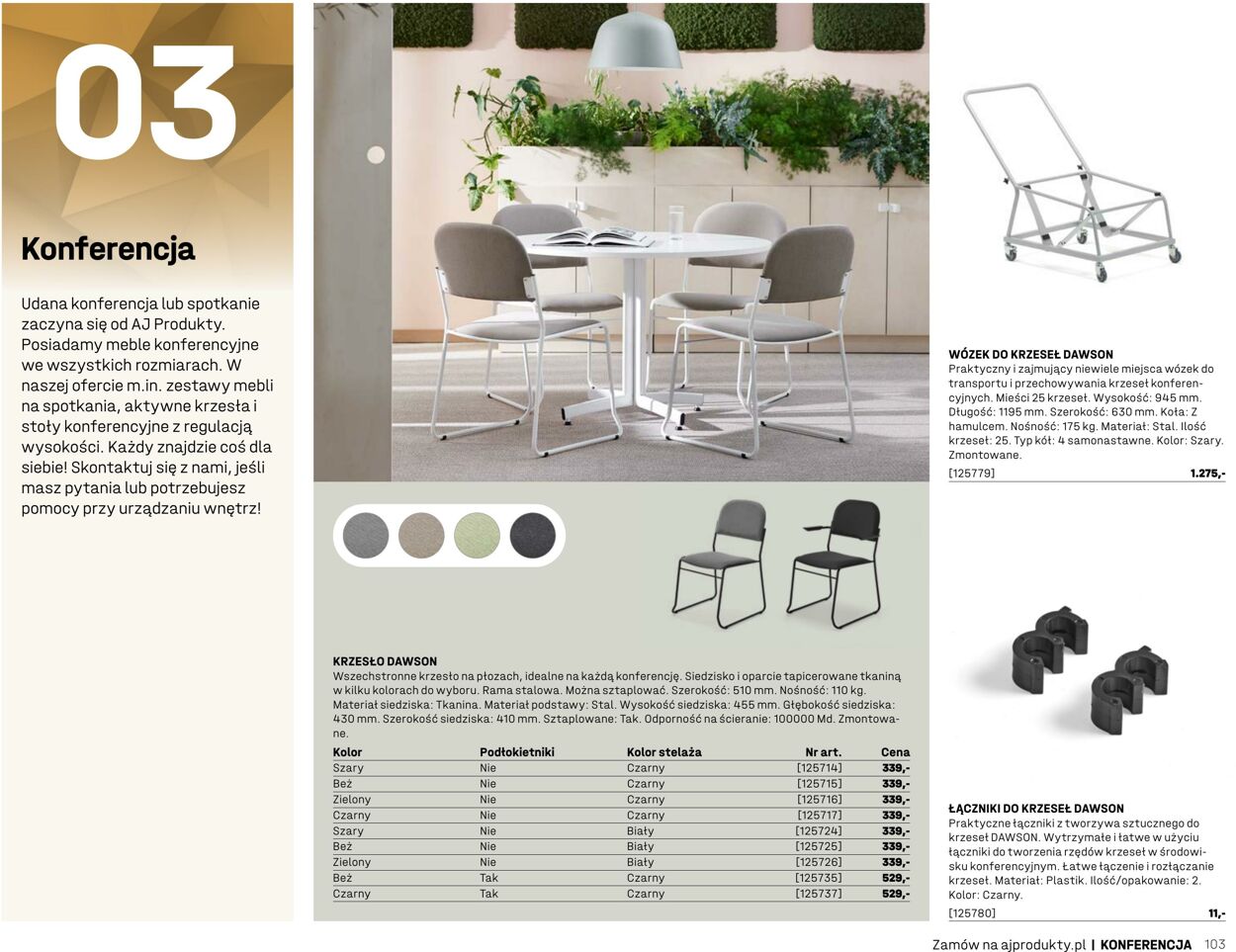 03

Konferencja

Udana konferencja lub spotkanie zaczyna się od AJ Produkty. Posiadamy meble konferencyjne we wszystkich rozmiarach. W naszej ofercie m.in. zestawy mebli na spotkania, aktywne krzesła i stoły konferencyjne z regulacją wysokości. Każdy znajdzie coś dla siebie! Skontaktuj się z nami, jeśli masz pytania lub potrzebujesz pomocy przy urządzaniu wnętrz!

KRZESŁO DAWSON
Wszechstronne krzesło na płozach, idealne na każdą konferencję. Siedzisko i oparcie tapicerowane tkaniną w kilku kolorach do wyboru. Rama stalowa. Można sztaplować. Szerokość: 510 mm. Nośność: 110 kg. Materiał siedziska: Tkanina. Materiał podstawy: Stal. Wysokość siedziska: 455 mm. Głębokość siedziska: 430 mm. Szerokość siedziska: 410 mm. Sztaplowane: Tak. Odporność na ścieranie: 100000 Md. Zmontowane.

| Kolor | Podłokietniki | Kolor stelaża | Nr art. | Cena |
|---|---|---|---|---|
| Szary | Nie | Czarny | [125714] | 339,- |
| Beż | Nie | Czarny | [125715] | 339,- |
| Zielony | Nie | Czarny | [125716] | 339,- |
| Czarny | Nie | Czarny | [125717] | 339,- |
| Szary | Nie | Biały | [125724] | 339,- |
| Beż | Nie | Biały | [125725] | 339,- |
| Zielony | Nie | Biały | [125726] | 339,- |
| Beż | Tak | Czarny | [125735] | 529,- |
| Czarny | Tak | Czarny | [125737] | 529,- |

WÓZEK DO KRZESEŁ DAWSON
Praktyczny i zajmujący niewiele miejsca wózek do transportu i przechowywania krzeseł konferencyjnych. Mieści 25 krzeseł. Wysokość: 945 mm. Długość: 1195 mm. Szerokość: 630 mm. Koła: Z hamulcem. Nośność: 175 kg. Materiał: Stal. Ilość krzeseł: 25. Typ kół: 4 samonastawne. Kolor: Szary. Zmontowane.
[125779] 1.275,-

ŁĄCZNIKI DO KRZESEŁ DAWSON
Praktyczne łączniki z tworzywa sztucznego do krzeseł DAWSON. Wytrzymałe i łatwe w użyciu łączniki do tworzenia rzędów krzeseł w środowisku konferencyjnym. Łatwe łączenie i rozłączanie krzeseł. Materiał: Plastik. Ilość/opakowanie: 2. Kolor: Czarny.
[125780] 11,-

Zamów na ajprodukty.pl | KONFERENCJA 103